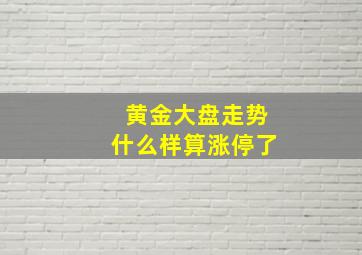 黄金大盘走势
什么样算涨停了